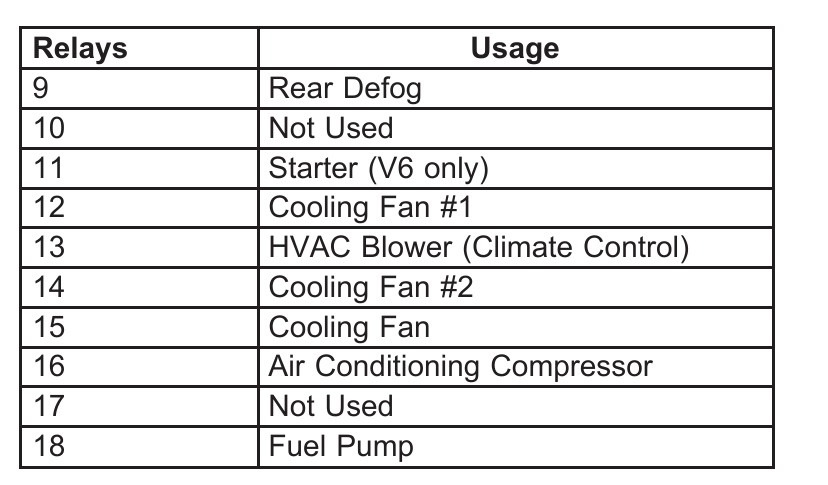 | Relays | Usage |
|---|---|
| 9 | Rear Defog |
| 10 | Not Used |
| 11 | Starter (V6 only) |
| 12 | Cooling Fan #1 |
| 13 | HVAC Blower (Climate Control) |
| 14 | Cooling Fan #2 |
| 15 | Cooling Fan |
| 16 | Air Conditioning Compressor |
| 17 | Not Used |
| 18 | Fuel Pump |